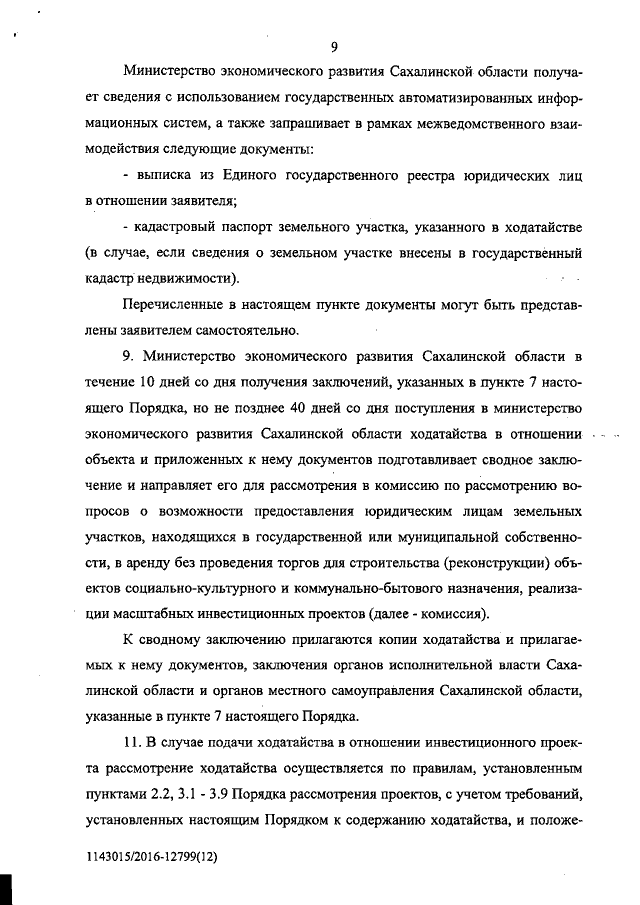 9

Министерство экономического развития Сахалинской области получает сведения с использованием государственных автоматизированных информационных систем, а также запрашивает в рамках межведомственного взаимодействия следующие документы:

- выписка из Единого государственного реестра юридических лиц в отношении заявителя;

- кадастровый паспорт земельного участка, указанного в ходатайстве (в случае, если сведения о земельном участке внесены в государственный кадастр недвижимости).

Перечисленные в настоящем пункте документы могут быть представлены заявителем самостоятельно.

9. Министерство экономического развития Сахалинской области в течение 10 дней со дня получения заключений, указанных в пункте 7 настоящего Порядка, но не позднее 40 дней со дня поступления в министерство экономического развития Сахалинской области ходатайства в отношении объекта и приложенных к нему документов подготавливает сводное заключение и направляет его для рассмотрения в комиссию по рассмотрению вопросов о возможности предоставления юридическим лицам земельных участков, находящихся в государственной или муниципальной собственности, в аренду без проведения торгов для строительства (реконструкции) объектов социально-культурного и коммунально-бытового назначения, реализации масштабных инвестиционных проектов (далее - комиссия).

К сводному заключению прилагаются копии ходатайства и прилагаемых к нему документов, заключения органов исполнительной власти Сахалинской области и органов местного самоуправления Сахалинской области, указанные в пункте 7 настоящего Порядка.

11. В случае подачи ходатайства в отношении инвестиционного проекта рассмотрение ходатайства осуществляется по правилам, установленным пунктами 2.2, 3.1 - 3.9 Порядка рассмотрения проектов, с учетом требований, установленных настоящим Порядком к содержанию ходатайства, и положе-

1143015/2016-12799(12)